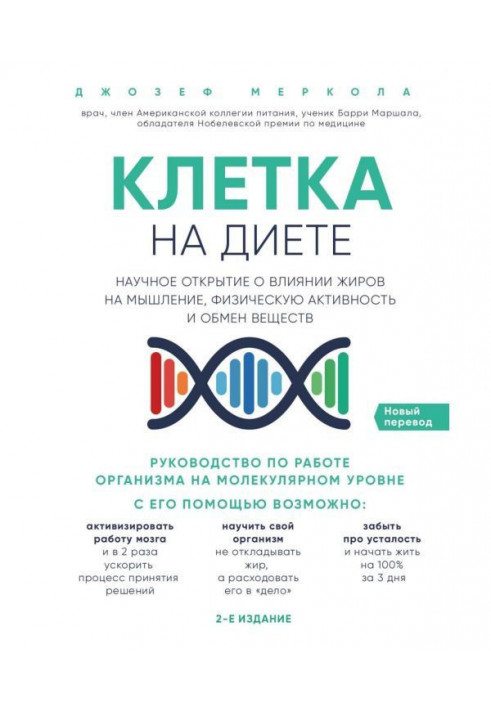 ДЖОЗЕФ МЕРКОЛА

врач, член Американской коллегии питания, ученик Барри Маршала, обладателя Нобелевской премии по медицине

КЛЕТКА
НА ДИЕТЕ

НАУЧНОЕ ОТКРЫТИЕ О ВЛИЯНИИ ЖИРОВ НА МЫШЛЕНИЕ, ФИЗИЧЕСКУЮ АКТИВНОСТЬ И ОБМЕН ВЕЩЕСТВ

Новый перевод

РУКОВОДСТВО ПО РАБОТЕ ОРГАНИЗМА НА МОЛЕКУЛЯРНОМ УРОВНЕ

С ЕГО ПОМОЩЬЮ ВОЗМОЖНО:

активизировать работу мозга и в 2 раза ускорить процесс принятия решений

научить свой организм не откладывать жир, а расходовать его в «дело»

забыть про усталость и начать жить на 100% за 3 дня

2-Е ИЗДАНИЕ